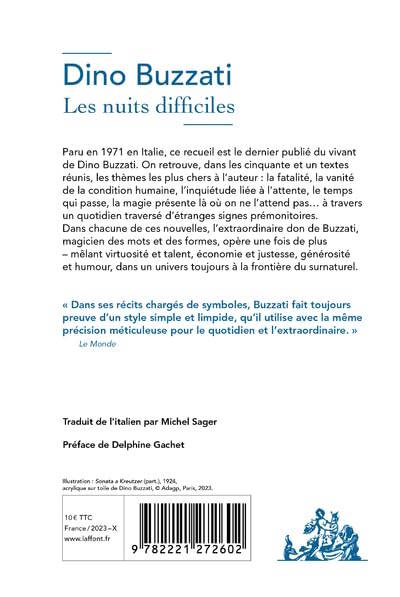 Dino Buzzati
Les nuits difficiles

Paru en 1971 en Italie, ce recueil est le dernier publié du vivant de Dino Buzzati. On retrouve, dans les cinquante et un textes réunis, les thèmes les plus chers à l'auteur : la fatalité, la vanité de la condition humaine, l'inquiétude liée à l'attente, le temps qui passe, la magie présente là où on ne l'attend pas… à travers un quotidien traversé d'étranges signes prémonitoires.
Dans chacune de ces nouvelles, l'extraordinaire don de Buzzati, magicien des mots et des formes, opère une fois de plus – mêlant virtuosité et talent, économie et justesse, générosité et humour, dans un univers toujours à la frontière du surnaturel.

« Dans ses récits chargés de symboles, Buzzati fait toujours preuve d'un style simple et limpide, qu'il utilise avec la même précision méticuleuse pour le quotidien et l'extraordinaire. »
Le Monde

Traduit de l'italien par Michel Sager

Préface de Delphine Gachet

Illustration : Sonata a Kreutzer (part.), 1924, acrylique sur toile de Dino Buzzati, © Adagp, Paris, 2023.

10 € TTC
France / 2023 – X
www.laffont.fr

9 782221 272602